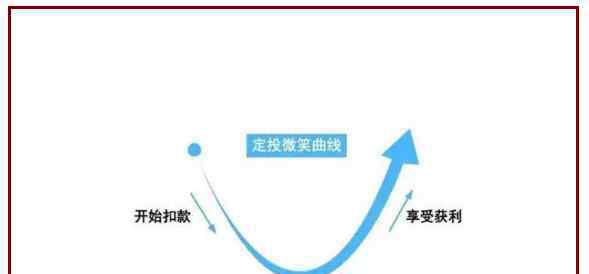 定投微笑曲线

开始扣款

享受获利